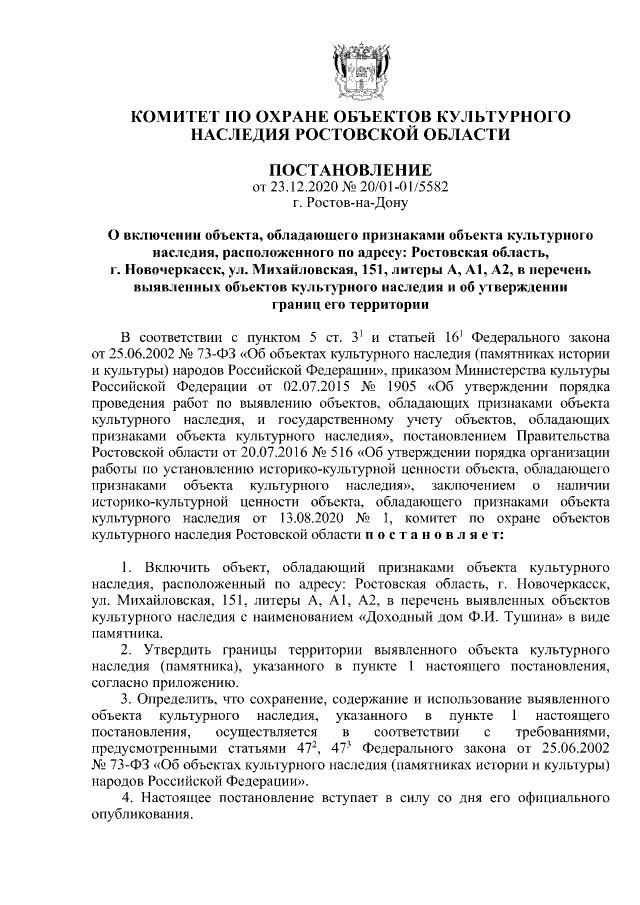 КОМИТЕТ ПО ОХРАНЕ ОБЪЕКТОВ КУЛЬТУРНОГО НАСЛЕДИЯ РОСТОВСКОЙ ОБЛАСТИ

ПОСТАНОВЛЕНИЕ
от 23.12.2020 № 20/01-01/5582
г. Ростов-на-Дону

О включении объекта, обладающего признаками объекта культурного наследия, расположенного по адресу: Ростовская область, г. Новочеркасск, ул. Михайловская, 151, литеры А, А1, А2, в перечень выявленных объектов культурного наследия и об утверждении границ его территории

В соответствии с пунктом 5 ст. $3^1$ и статьей $16^1$ Федерального закона от 25.06.2002 № 73-ФЗ «Об объектах культурного наследия (памятниках истории и культуры) народов Российской Федерации», приказом Министерства культуры Российской Федерации от 02.07.2015 № 1905 «Об утверждении порядка проведения работ по выявлению объектов, обладающих признаками объекта культурного наследия, и государственному учету объектов, обладающих признаками объекта культурного наследия», постановлением Правительства Ростовской области от 20.07.2016 № 516 «Об утверждении порядка организации работы по установлению историко-культурной ценности объекта, обладающего признаками объекта культурного наследия», заключением о наличии историко-культурной ценности объекта, обладающего признаками объекта культурного наследия от 13.08.2020 № 1, комитет по охране объектов культурного наследия Ростовской области п о с т а н о в л я е т:

1. Включить объект, обладающий признаками объекта культурного наследия, расположенный по адресу: Ростовская область, г. Новочеркасск, ул. Михайловская, 151, литеры А, А1, А2, в перечень выявленных объектов культурного наследия с наименованием «Доходный дом Ф.И. Тушина» в виде памятника.

2. Утвердить границы территории выявленного объекта культурного наследия (памятника), указанного в пункте 1 настоящего постановления, согласно приложению.

3. Определить, что сохранение, содержание и использование выявленного объекта культурного наследия, указанного в пункте 1 настоящего постановления, осуществляется в соответствии с требованиями, предусмотренными статьями $47^2$, $47^3$ Федерального закона от 25.06.2002 № 73-ФЗ «Об объектах культурного наследия (памятниках истории и культуры) народов Российской Федерации».

4. Настоящее постановление вступает в силу со дня его официального опубликования.